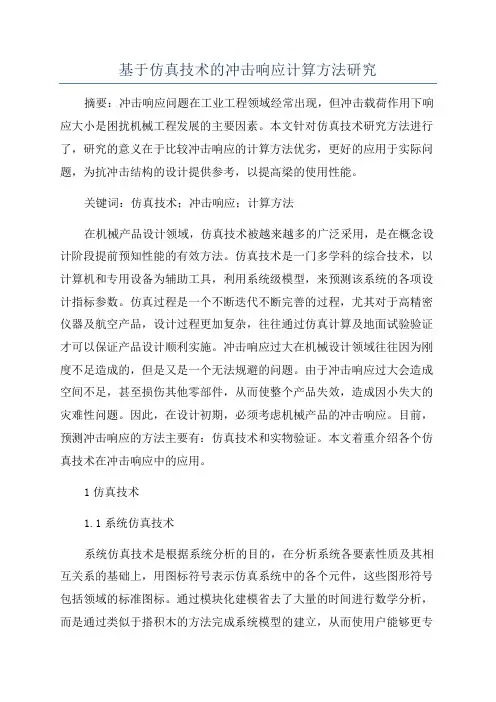 基于仿真技术的冲击响应计算方法研究

摘要：冲击响应问题在工业工程领域经常出现，但冲击载荷作用下响应大小是困扰机械工程发展的主要因素。本文针对仿真技术研究方法进行了，研究的意义在于比较冲击响应的计算方法优劣，更好的应用于实际问题，为抗冲击结构的设计提供参考，以提高梁的使用性能。

关键词：仿真技术；冲击响应；计算方法

在机械产品设计领域，仿真技术被越来越多的广泛采用，是在概念设计阶段提前预知性能的有效方法。仿真技术是一门多学科的综合技术，以计算机和专用设备为辅助工具，利用系统级模型，来预测该系统的各项设计指标参数。仿真过程是一个不断迭代不断完善的过程，尤其对于高精密仪器及航空产品，设计过程更加复杂，往往通过仿真计算及地面试验验证才可以保证产品设计顺利实施。冲击响应过大在机械设计领域往往因为刚度不足造成的，但是又是一个无法规避的问题。由于冲击响应过大会造成空间不足，甚至损伤其他零部件，从而使整个产品失效，造成因小失大的灾难性问题。因此，在设计初期，必须考虑机械产品的冲击响应。目前，预测冲击响应的方法主要有：仿真技术和实物验证。本文着重介绍各个仿真技术在冲击响应中的应用。

1 仿真技术

1.1 系统仿真技术

系统仿真技术是根据系统分析的目的，在分析系统各要素性质及其相互关系的基础上，用图标符号表示仿真系统中的各个元件，这些图形符号包括领域的标准图标。通过模块化建模省去了大量的时间进行数学分析，而是通过类似于搭积木的方法完成系统模型的建立，从而使用户能够更专